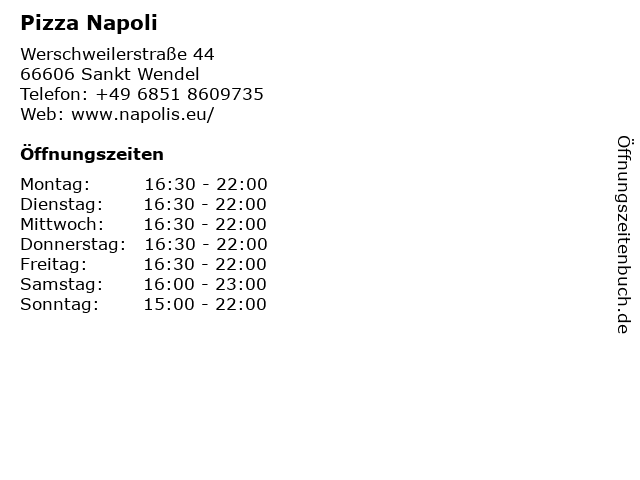 Pizza Napoli

Werschweilerstraße 44
66606 Sankt Wendel
Telefon: +49 6851 8609735
Web: www.napolis.eu/

Öffnungszeiten

Montag: 16:30 - 22:00
Dienstag: 16:30 - 22:00
Mittwoch: 16:30 - 22:00
Donnerstag: 16:30 - 22:00
Freitag: 16:30 - 22:00
Samstag: 16:00 - 23:00
Sonntag: 15:00 - 22:00

Öffnungszeitenbuch.de